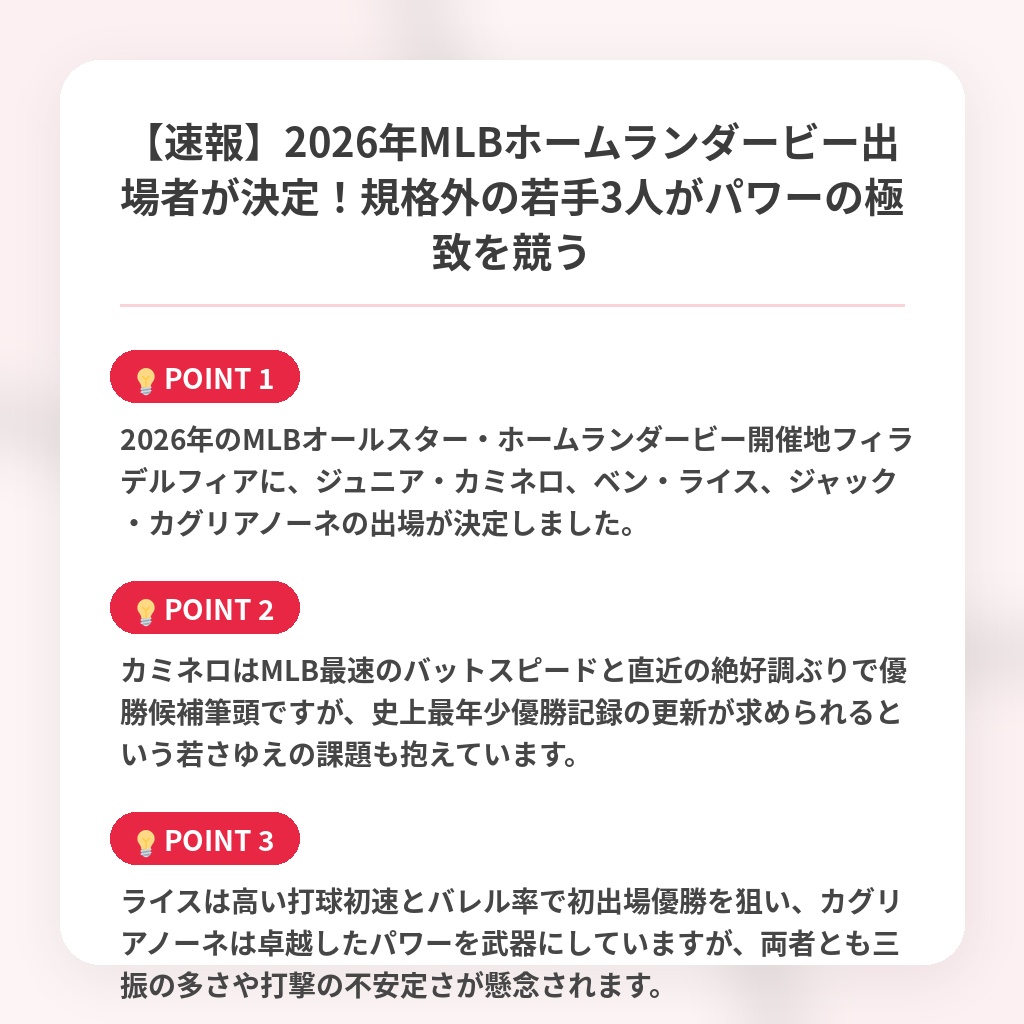 【速報】2026年MLBホームランダービー出場者が決定！規格外の若手3人がパワーの極致を競う

POINT 1

2026年のMLBオールスター・ホームランダービー開催地フィラデルフィアに、ジュニア・カミネロ、ベン・ライス、ジャック・カグリアノーネの出場が決定しました。

POINT 2

カミネロはMLB最速のバットスピードと直近の絶好調ぶりで優勝候補筆頭ですが、史上最年少優勝記録の更新が求められるという若さゆえの課題も抱えています。

POINT 3

ライスは高い打球初速とバレル率で初出場優勝を狙い、カグリアノーネは卓越したパワーを武器にしていますが、両者とも三振の多さや打撃の不安定さが懸念されます。